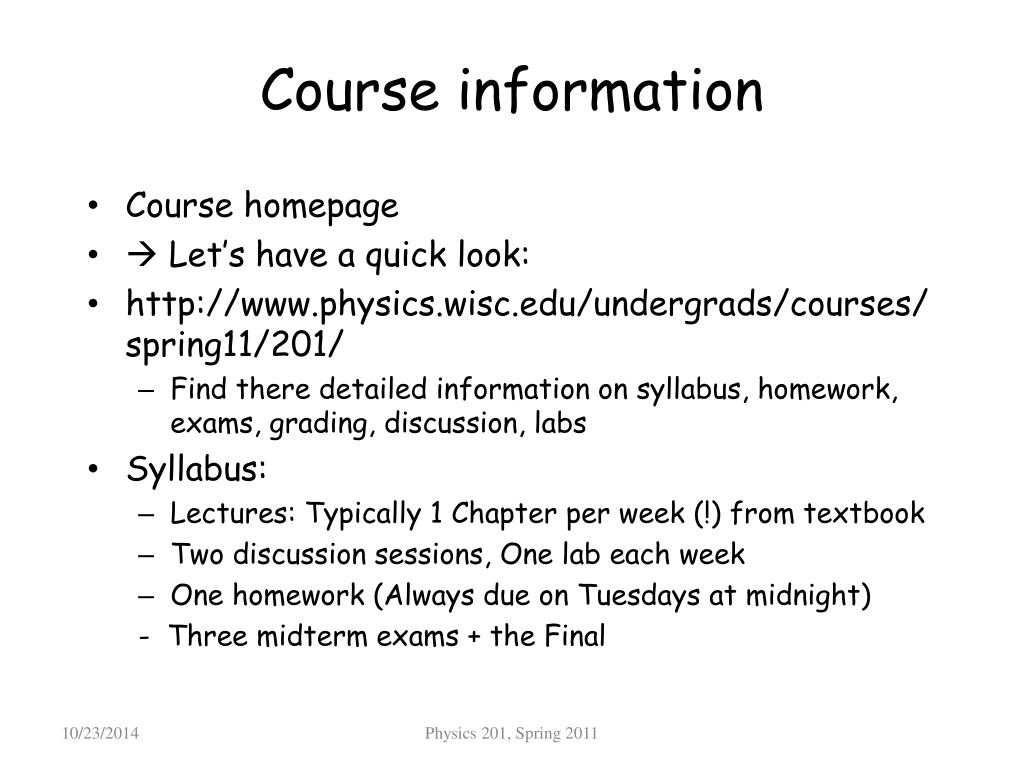 Course information

• Course homepage
• → Let's have a quick look:
• http://www.physics.wisc.edu/undergrads/courses/spring11/201/
– Find there detailed information on syllabus, homework, exams, grading, discussion, labs
• Syllabus:
– Lectures: Typically 1 Chapter per week (!) from textbook
– Two discussion sessions, One lab each week
– One homework (Always due on Tuesdays at midnight)
- Three midterm exams + the Final

10/23/2014
Physics 201, Spring 2011